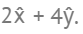 $2\hat{x} + 4\hat{y}$.